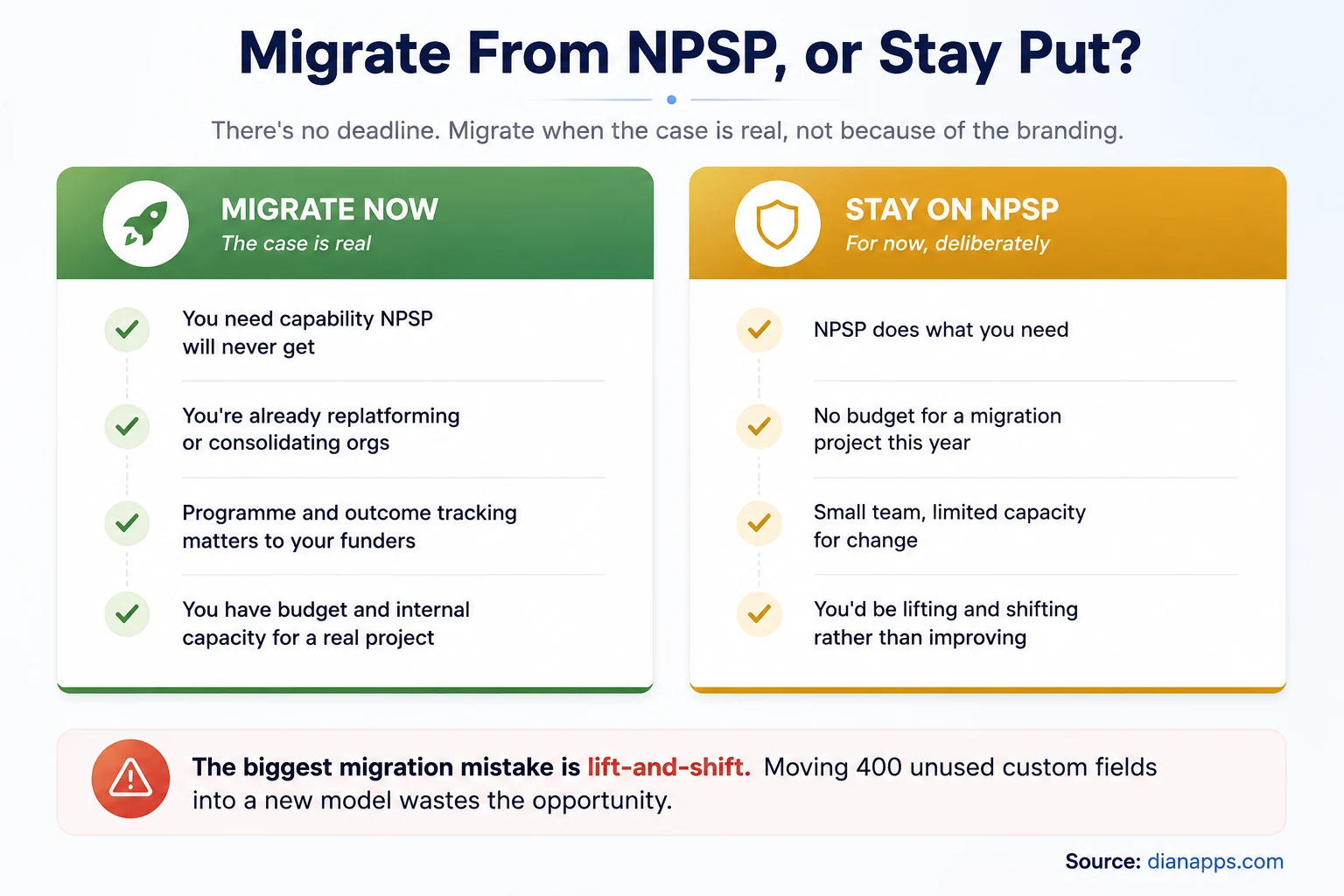 Migrate From NPSP, or Stay Put?

There's no deadline. Migrate when the case is real, not because of the branding.

MIGRATE NOW
The case is real

You need capability NPSP will never get

You're already replatforming or consolidating orgs

Programme and outcome tracking matters to your funders

You have budget and internal capacity for a real project

STAY ON NPSP
For now, deliberately

NPSP does what you need

No budget for a migration project this year

Small team, limited capacity for change

You'd be lifting and shifting rather than improving

The biggest migration mistake is lift-and-shift. Moving 400 unused custom fields into a new model wastes the opportunity.

Source: dianapps.com